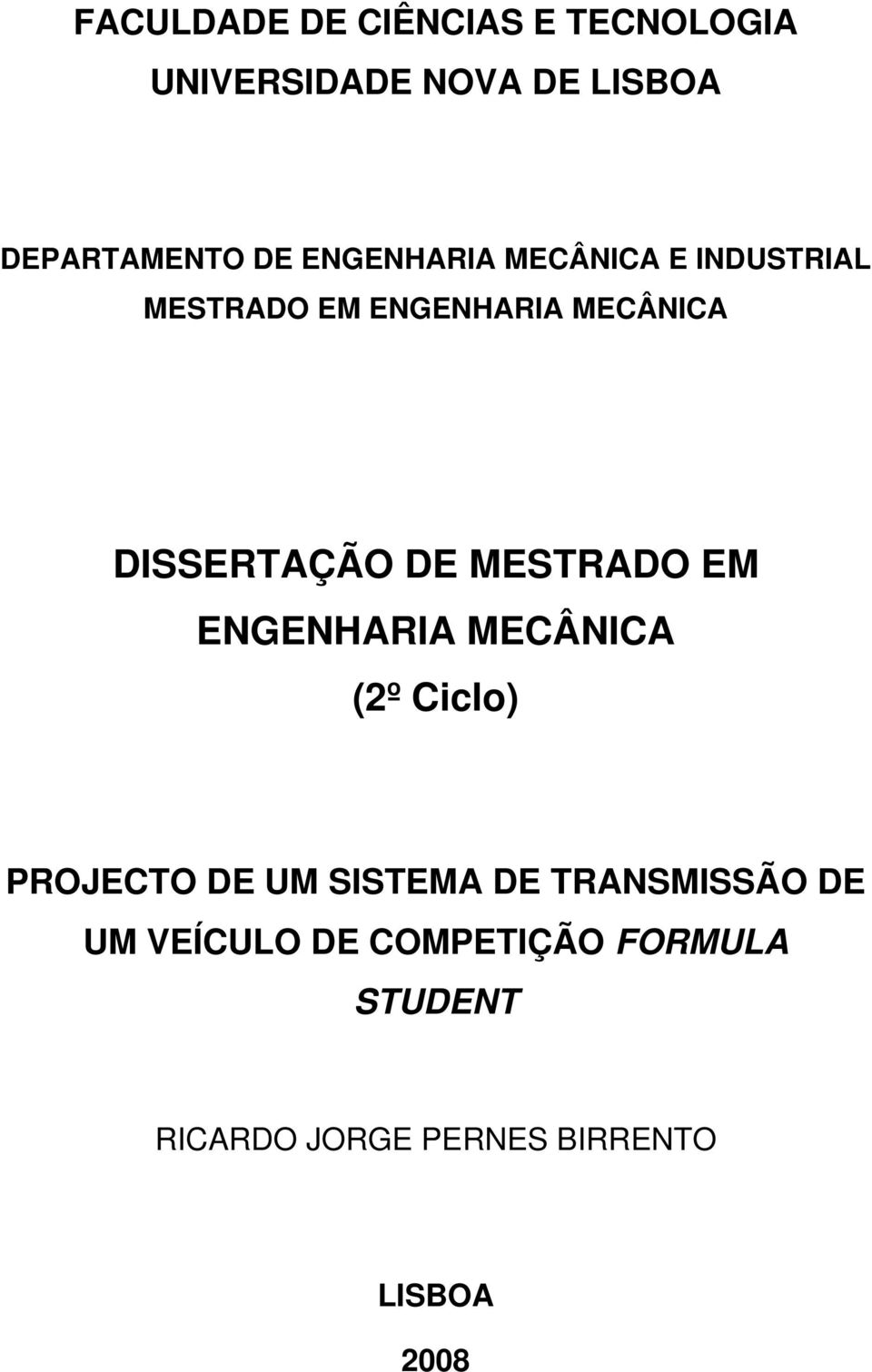 FACULDADE DE CIÊNCIAS E TECNOLOGIA
UNIVERSIDADE NOVA DE LISBOA

DEPARTAMENTO DE ENGENHARIA MECÂNICA E INDUSTRIAL
MESTRADO EM ENGENHARIA MECÂNICA

DISSERTAÇÃO DE MESTRADO EM ENGENHARIA MECÂNICA
(2º Ciclo)

PROJECTO DE UM SISTEMA DE TRANSMISSÃO DE UM VEÍCULO DE COMPETIÇÃO FORMULA STUDENT

RICARDO JORGE PERNES BIRRENTO

LISBOA
2008